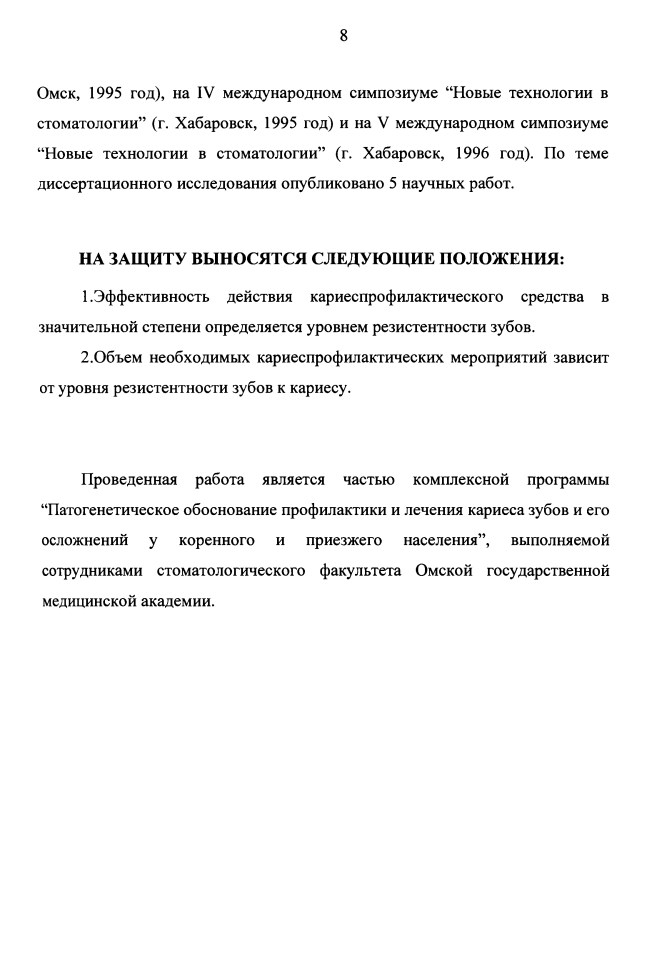 8

Омск, 1995 год), на IV международном симпозиуме “Новые технологии в стоматологии” (г. Хабаровск, 1995 год) и на V международном симпозиуме “Новые технологии в стоматологии” (г. Хабаровск, 1996 год). По теме диссертационного исследования опубликовано 5 научных работ.

НА ЗАЩИТУ ВЫНОСЯТСЯ СЛЕДУЮЩИЕ ПОЛОЖЕНИЯ:

1.Эффективность действия кариеспрофилактического средства в значительной степени определяется уровнем резистентности зубов.

2.Объем необходимых кариеспрофилактических мероприятий зависит от уровня резистентности зубов к кариесу.

Проведенная работа является частью комплексной программы “Патогенетическое обоснование профилактики и лечения кариеса зубов и его осложнений у коренного и приезжего населения”, выполняемой сотрудниками стоматологического факультета Омской государственной медицинской академии.